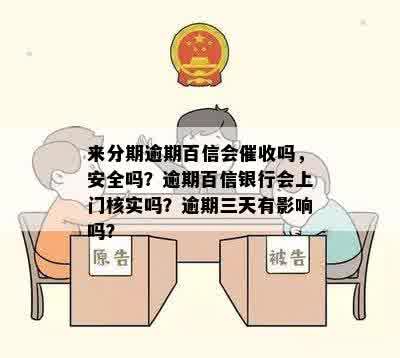 来分期逾期百信会催收吗，安全吗？逾期百信银行会上门核实吗？逾期三天有影响吗？

原告

被告